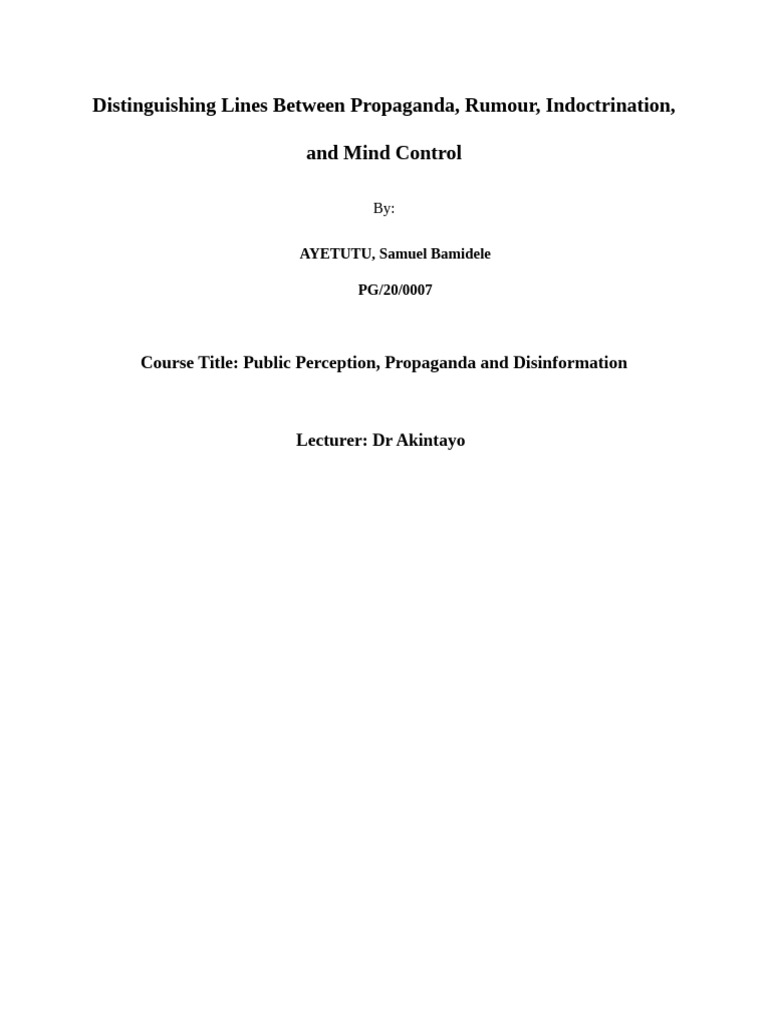 Distinguishing Lines Between Propaganda, Rumour, Indoctrination, and Mind Control

By:

AYETUTU, Samuel Bamidele

PG/20/0007

Course Title: Public Perception, Propaganda and Disinformation

Lecturer: Dr Akintayo